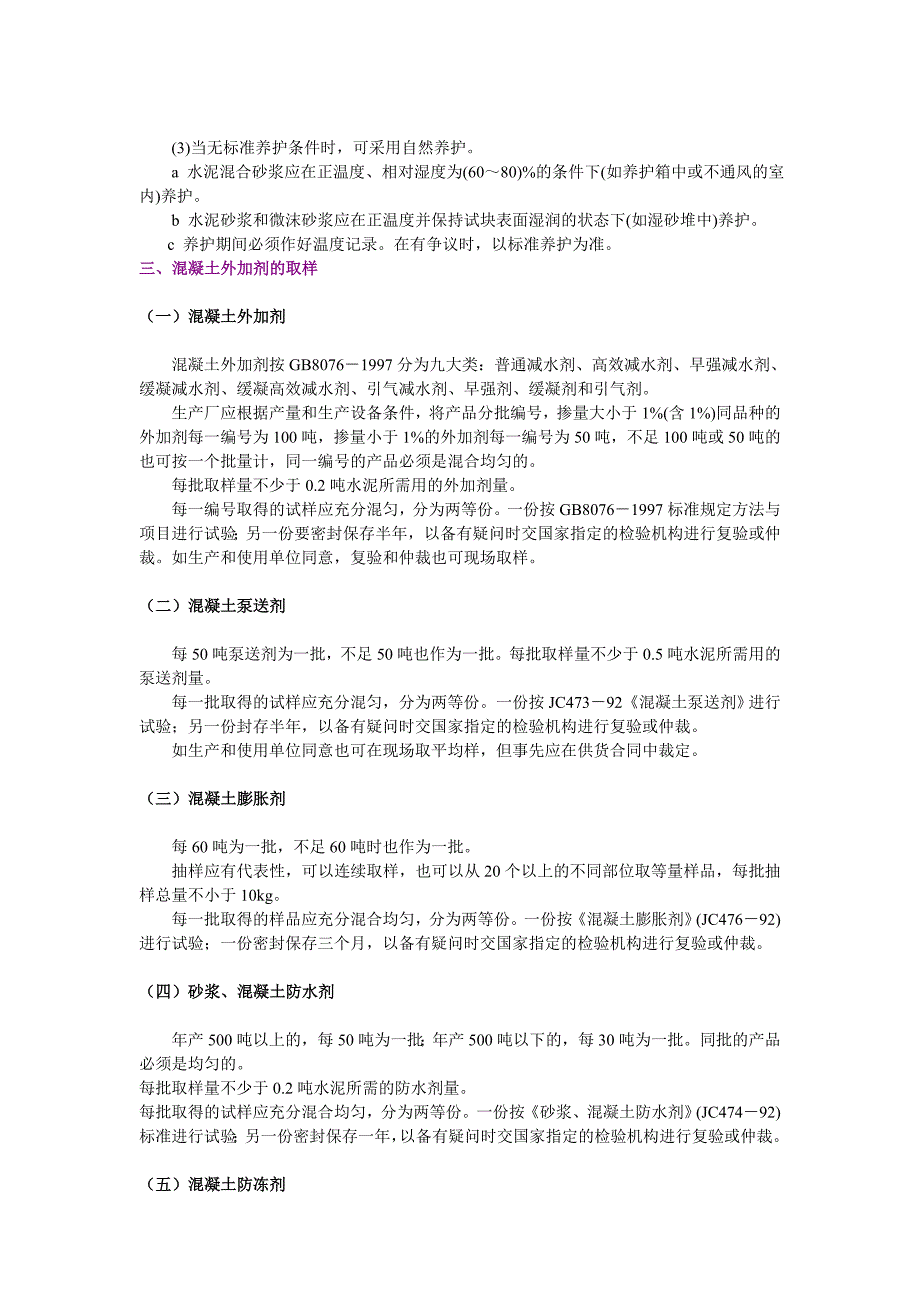 (3)当无标准养护条件时，可采用自然养护。

a 水泥混合砂浆应在正温度、相对湿度为(60～80)%的条件下(如养护箱中或不通风的室内)养护。

b 水泥砂浆和微沫砂浆应在正温度并保持试块表面湿润的状态下(如湿砂堆中)养护。

c 养护期间必须作好温度记录。在有争议时，以标准养护为准。

三、混凝土外加剂的取样

（一）混凝土外加剂

混凝土外加剂按 GB8076－1997 分为九大类：普通减水剂、高效减水剂、早强减水剂、缓凝减水剂、缓凝高效减水剂、引气减水剂、早强剂、缓凝剂和引气剂。

生产厂应根据产量和生产设备条件，将产品分批编号，掺量大小于 1%(含 1%)同品种的外加剂每一编号为 100 吨，掺量小于 1%的外加剂每一编号为 50 吨，不足 100 吨或 50 吨的也可按一个批量计，同一编号的产品必须是混合均匀的。

每批取样量不少于 0.2 吨水泥所需用的外加剂量。

每一编号取得的试样应充分混匀，分为两等份。一份按 GB8076－1997 标准规定方法与项目进行试验; 另一份要密封保存半年，以备有疑问时交国家指定的检验机构进行复验或仲裁。如生产和使用单位同意，复验和仲裁也可现场取样。

（二）混凝土泵送剂

每 50 吨泵送剂为一批，不足 50 吨也作为一批。每批取样量不少于 0.5 吨水泥所需用的泵送剂量。

每一批取得的试样应充分混匀，分为两等份。一份按 JC473－92《混凝土泵送剂》进行试验；另一份封存半年，以备有疑问时交国家指定的检验机构进行复验或仲裁。

如生产和使用单位同意也可在现场取平均样，但事先应在供货合同中裁定。

（三）混凝土膨胀剂

每 60 吨为一批，不足 60 吨时也作为一批。

抽样应有代表性，可以连续取样，也可以从 20 个以上的不同部位取等量样品，每批抽样总量不小于 10kg。

每一批取得的样品应充分混合均匀，分为两等份。一份按《混凝土膨胀剂》(JC476－92)进行试验；一份密封保存三个月，以备有疑问时交国家指定的检验机构进行复验或仲裁。

（四）砂浆、混凝土防水剂

年产 500 吨以上的，每 50 吨为一批; 年产 500 吨以下的，每 30 吨为一批。同批的产品必须是均匀的。

每批取样量不少于 0.2 吨水泥所需的防水剂量。

每批取得的试样应充分混合均匀，分为两等份。一份按《砂浆、混凝土防水剂》(JC474－92)标准进行试验; 另一份密封保存一年，以备有疑问时交国家指定的检验机构进行复验或仲裁。

（五）混凝土防冻剂